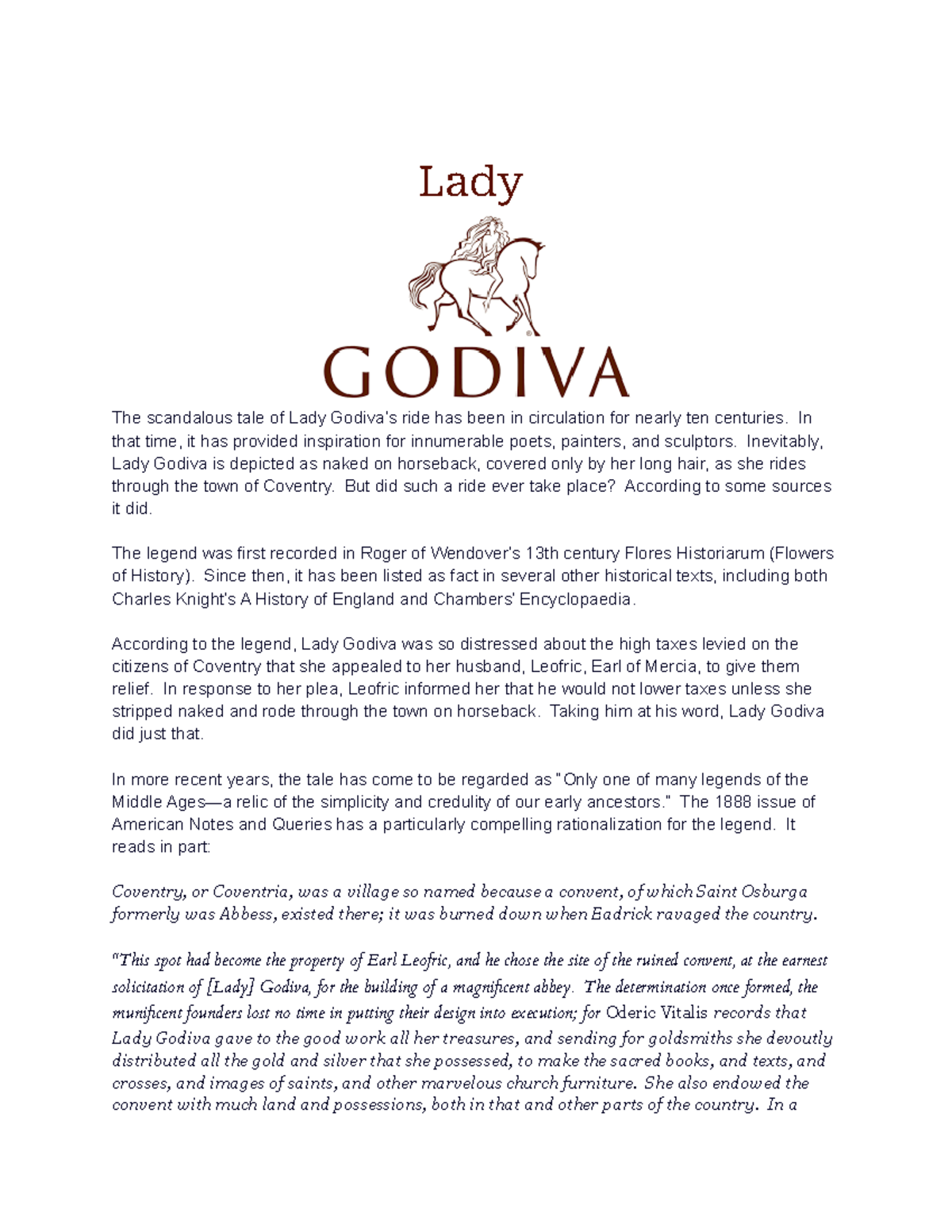 Lady

GODIVA

The scandalous tale of Lady Godiva's ride has been in circulation for nearly ten centuries. In that time, it has provided inspiration for innumerable poets, painters, and sculptors. Inevitably, Lady Godiva is depicted as naked on horseback, covered only by her long hair, as she rides through the town of Coventry. But did such a ride ever take place? According to some sources it did.

The legend was first recorded in Roger of Wendover's 13th century Flores Historiarum (Flowers of History). Since then, it has been listed as fact in several other historical texts, including both Charles Knight's A History of England and Chambers' Encyclopaedia.

According to the legend, Lady Godiva was so distressed about the high taxes levied on the citizens of Coventry that she appealed to her husband, Leofric, Earl of Mercia, to give them relief. In response to her plea, Leofric informed her that he would not lower taxes unless she stripped naked and rode through the town on horseback. Taking him at his word, Lady Godiva did just that.

In more recent years, the tale has come to be regarded as "Only one of many legends of the Middle Ages—a relic of the simplicity and credulity of our early ancestors." The 1888 issue of American Notes and Queries has a particularly compelling rationalization for the legend. It reads in part:

Coventry, or Coventria, was a village so named because a convent, of which Saint Osburga formerly was Abbess, existed there; it was burned down when Eadrick ravaged the country.

"This spot had become the property of Earl Leofric, and he chose the site of the ruined convent, at the earnest solicitation of [Lady] Godiva, for the building of a magnificent abbey. The determination once formed, the munificent founders lost no time in putting their design into execution; for Oderic Vitalis records that Lady Godiva gave to the good work all her treasures, and sending for goldsmiths she devoutly distributed all the gold and silver that she possessed, to make the sacred books, and texts, and crosses, and images of saints, and other marvelous church furniture. She also endowed the convent with much land and possessions, both in that and other parts of the country. In a